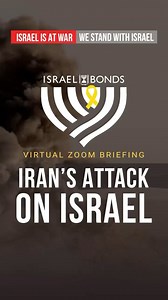 ISRAEL IS AT WAR WE STAND WITH ISRAEL

ISRAEL BONDS

VIRTUAL ZOOM BRIEFING

IRAN'S ATTACK ON ISRAEL